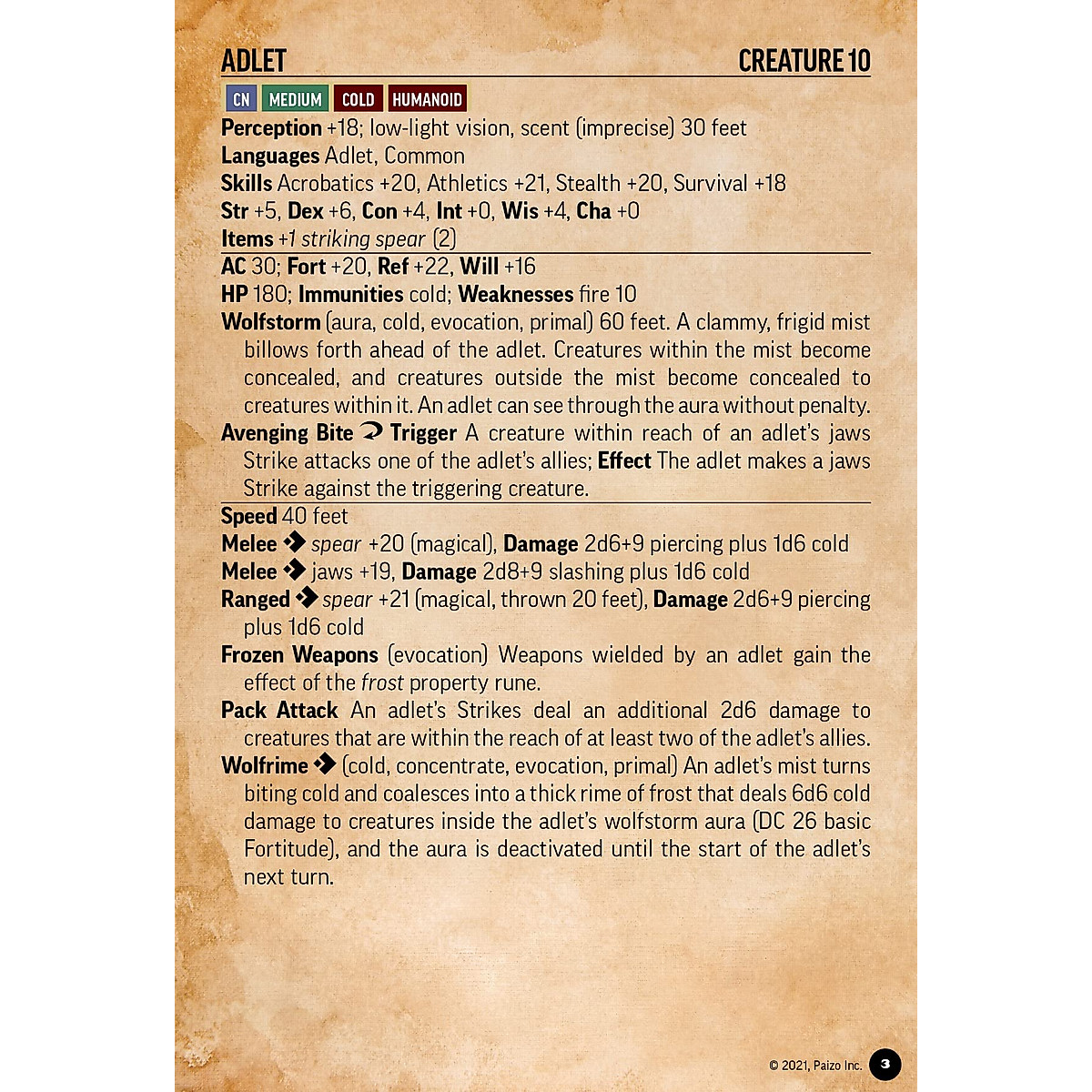 ADLET CREATURE 10

CN MEDIUM COLD HUMANOID

Perception +18; low-light vision, scent (imprecise) 30 feet
Languages Adlet, Common
Skills Acrobatics +20, Athletics +21, Stealth +20, Survival +18
Str +5, Dex +6, Con +4, Int +0, Wis +4, Cha +0
Items +1 striking spear (2)

AC 30; Fort +20, Ref +22, Will +16
HP 180; Immunities cold; Weaknesses fire 10
Wolfstorm (aura, cold, evocation, primal) 60 feet. A clammy, frigid mist billows forth ahead of the adlet. Creatures within the mist become concealed, and creatures outside the mist become concealed to creatures within it. An adlet can see through the aura without penalty.
Avenging Bite Trigger A creature within reach of an adlet's jaws Strike attacks one of the adlet's allies; Effect The adlet makes a jaws Strike against the triggering creature.

Speed 40 feet
Melee spear +20 (magical), Damage 2d6+9 piercing plus 1d6 cold
Melee jaws +19, Damage 2d8+9 slashing plus 1d6 cold
Ranged spear +21 (magical, thrown 20 feet), Damage 2d6+9 piercing plus 1d6 cold
Frozen Weapons (evocation) Weapons wielded by an adlet gain the effect of the frost property rune.
Pack Attack An adlet's Strikes deal an additional 2d6 damage to creatures that are within the reach of at least two of the adlet's allies.
Wolfrime (cold, concentrate, evocation, primal) An adlet's mist turns biting cold and coalesces into a thick rime of frost that deals 6d6 cold damage to creatures inside the adlet's wolfstorm aura (DC 26 basic Fortitude), and the aura is deactivated until the start of the adlet's next turn.

© 2021, Paizo Inc. 3